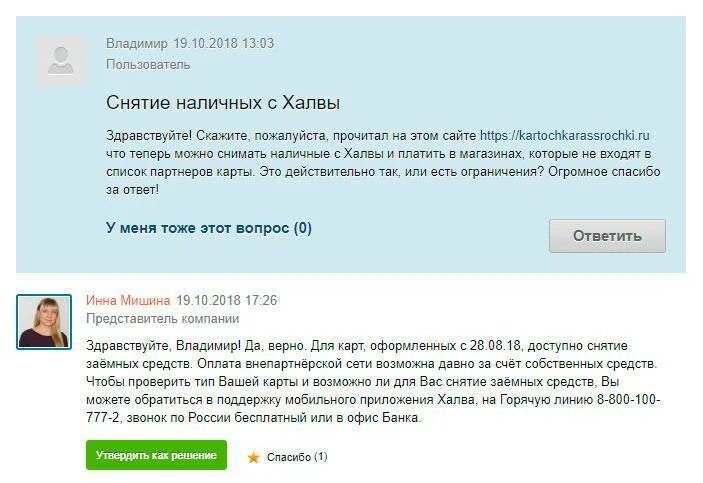 Владимир 19.10.2018 13:03
Пользователь

Снятие наличных с Халвы

Здравствуйте! Скажите, пожалуйста, прочитал на этом сайте https://kartochkarassrochki.ru что теперь можно снимать наличные с Халвы и платить в магазинах, которые не входят в список партнеров карты. Это действительно так, или есть ограничения? Огромное спасибо за ответ!

У меня тоже этот вопрос (0)

Ответить

Инна Мишина 19.10.2018 17:26
Представитель компании

Здравствуйте, Владимир! Да, верно. Для карт, оформленных с 28.08.18, доступно снятие заёмных средств. Оплата внепартнёрской сети возможна давно за счёт собственных средств. Чтобы проверить тип Вашей карты и возможно ли для Вас снятие заёмных средств, Вы можете обратиться в поддержку мобильного приложения Халва, на Горячую линию 8-800-100-777-2, звонок по России бесплатный или в офис Банка.

Утвердить как решение

Спасибо (1)